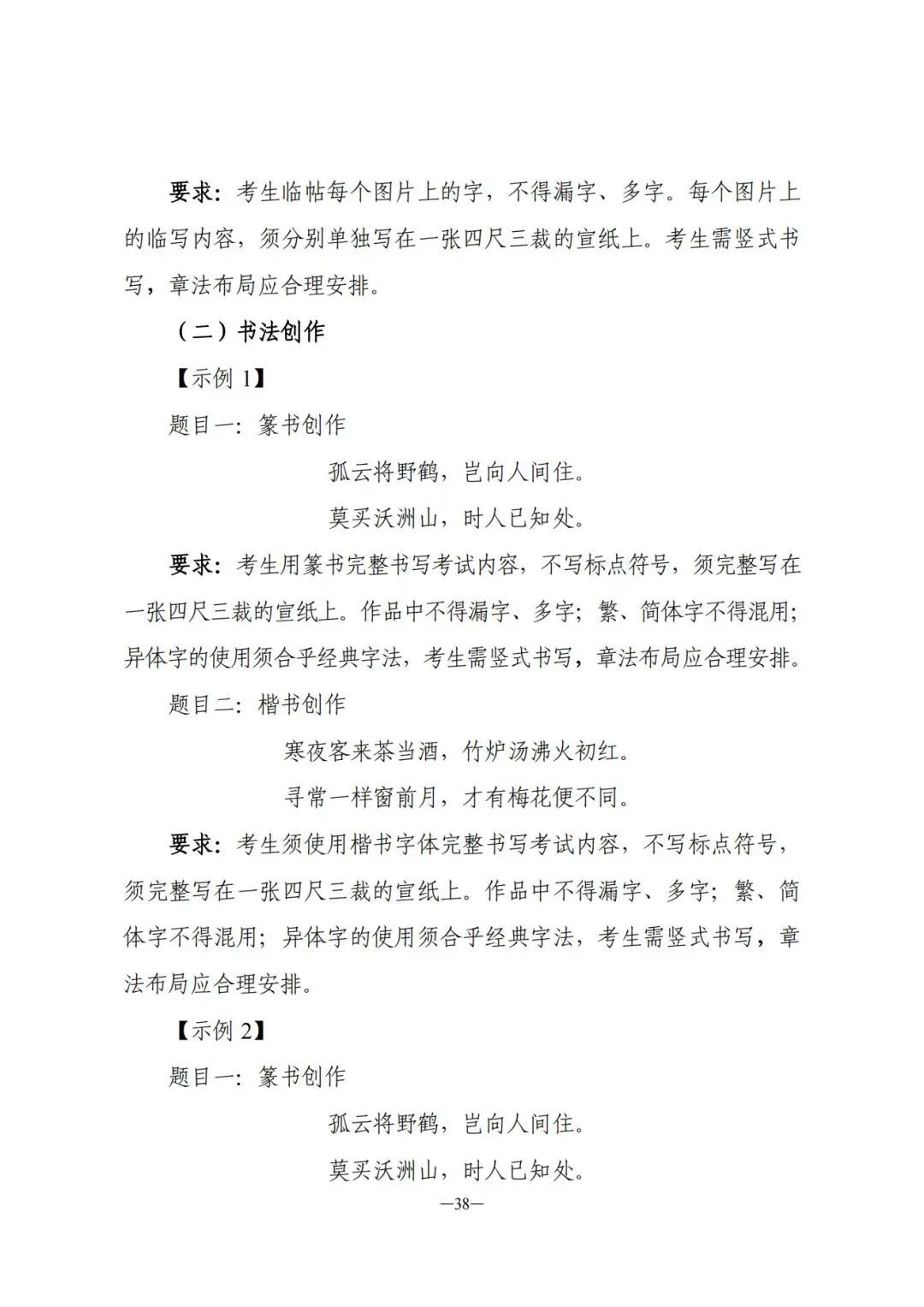 要求：考生临帖每个图片上的字，不得漏字、多字。每个图片上的临写内容，须分别单独写在一张四尺三裁的宣纸上。考生需竖式书写，章法布局应合理安排。

（二）书法创作

【示例1】

题目一：篆书创作

孤云将野鹤，岂向人间住。

莫买沃洲山，时人已知处。

要求：考生用篆书完整书写考试内容，不写标点符号，须完整写在一张四尺三裁的宣纸上。作品中不得漏字、多字；繁、简体字不得混用；异体字的使用须合乎经典字法，考生需竖式书写，章法布局应合理安排。

题目二：楷书创作

寒夜客来茶当酒，竹炉汤沸火初红。

寻常一样窗前月，才有梅花便不同。

要求：考生须使用楷书字体完整书写考试内容，不写标点符号，须完整写在一张四尺三裁的宣纸上。作品中不得漏字、多字；繁、简体字不得混用；异体字的使用须合乎经典字法，考生需竖式书写，章法布局应合理安排。

【示例2】

题目一：篆书创作

孤云将野鹤，岂向人间住。

莫买沃洲山，时人已知处。

—38—